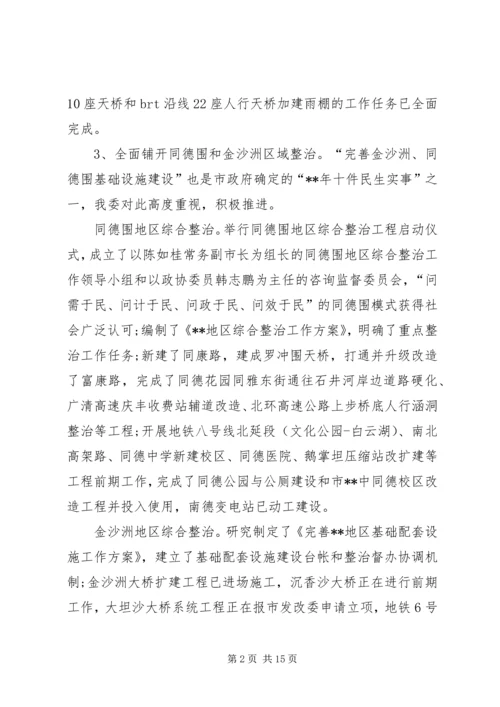 10座天桥和brt沿线22座人行天桥加建雨棚的工作任务已全面完成。

3、全面铺开同德围和金沙洲区域整治。“完善金沙洲、同德围基础设施建设”也是市政府确定的“**年十件民生实事”之一，我委对此高度重视，积极推进。

同德围地区综合整治。举行同德围地区综合整治工程启动仪式，成立了以陈如桂常务副市长为组长的同德围地区综合整治工作领导小组和以政协委员韩志鹏为主任的咨询监督委员会，“问需于民、问计于民、问政于民、问效于民”的同德围模式获得社会广泛认可；编制了《**地区综合整治工作方案》，明确了重点整治工作任务；新建了同康路，建成罗冲围天桥，打通并升级改造了富康路，完成了同德花园同雅东街通往石井河岸边道路硬化、广清高速庆丰收费站辅道改造、北环高速公路上步桥底人行涵洞整治等工程；开展地铁八号线北延段（文化公园-白云湖）、南北高架路、同德中学新建校区、同德医院、鹅掌坦压缩站改扩建等工程前期工作，完成了同德公园与公厕建设和市**中同德校区改造工程并投入使用，南德变电站已动工建设。

金沙洲地区综合整治。研究制定了《完善**地区基础配套设施工作方案》，建立了基础配套设施建设台帐和整治督办协调机制；金沙洲大桥扩建工程已进场施工，沉香沙大桥正在进行前期工作，大坦沙大桥系统工程正在报市发改委申请立项，地铁6号

第2页 共15页